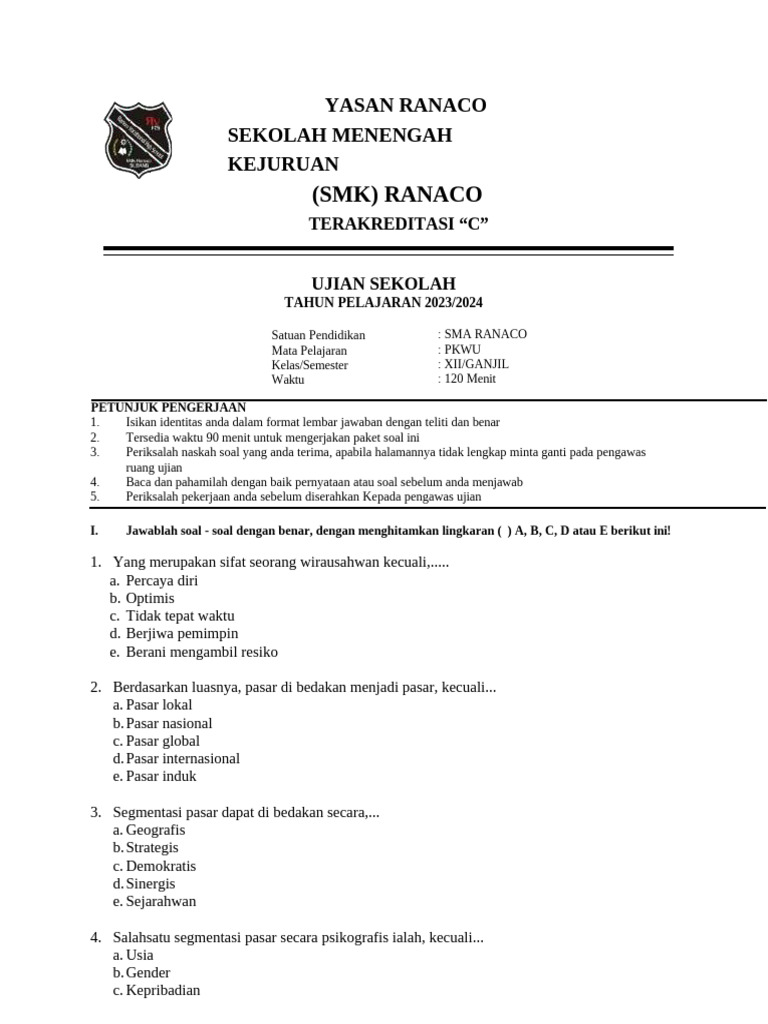 YASAN RANACO
SEKOLAH MENENGAH KEJURUAN
(SMK) RANACO
TERAKREDITASI "C"

UJIAN SEKOLAH
TAHUN PELAJARAN 2023/2024

Satuan Pendidikan : SMA RANACO
Mata Pelajaran : PKWU
Kelas/Semester : XII/GANJIL
Waktu : 120 Menit

PETUNJUK PENGERJAAN
1. Isikan identitas anda dalam format lembar jawaban dengan teliti dan benar
2. Tersedia waktu 90 menit untuk mengerjakan paket soal ini
3. Periksalah naskah soal yang anda terima, apabila halamannya tidak lengkap minta ganti pada pengawas ruang ujian
4. Baca dan pahamilah dengan baik pernyataan atau soal sebelum anda menjawab
5. Periksalah pekerjaan anda sebelum diserahkan Kepada pengawas ujian

I. Jawablah soal - soal dengan benar, dengan menghitamkan lingkaran ( ) A, B, C, D atau E berikut ini!

1. Yang merupakan sifat seorang wirausahwan kecuali,.....
a. Percaya diri
b. Optimis
c. Tidak tepat waktu
d. Berjiwa pemimpin
e. Berani mengambil resiko

2. Berdasarkan luasnya, pasar di bedakan menjadi pasar, kecuali...
a. Pasar lokal
b. Pasar nasional
c. Pasar global
d. Pasar internasional
e. Pasar induk

3. Segmentasi pasar dapat di bedakan secara,...
a. Geografis
b. Strategis
c. Demokratis
d. Sinergis
e. Sejarahwan

4. Salahsatu segmentasi pasar secara psikografis ialah, kecuali...
a. Usia
b. Gender
c. Kepribadian